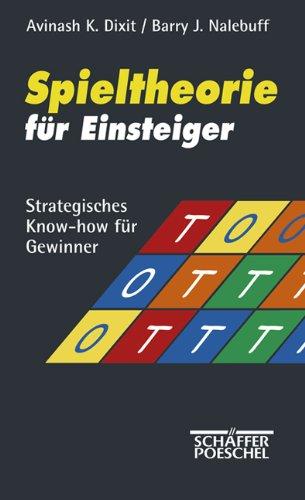 Avinash K. Dixit / Barry J. Nalebuff

Spieltheorie für Einsteiger

Strategisches Know-how für Gewinner

T O O
O T T T
O T T T

SCHÄFFER POESCHEL